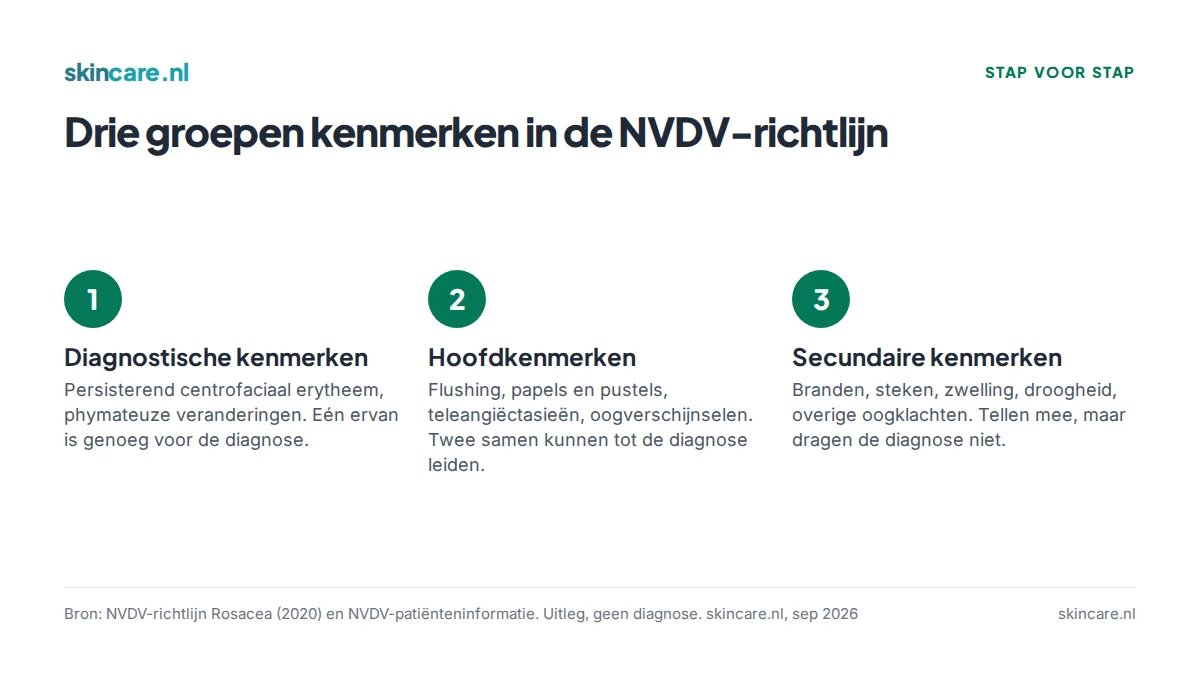 skincare.nl

STAP VOOR STAP

Drie groepen kenmerken in de NVDV-richtlijn

1

Diagnostische kenmerken

Persisterend centrofaciaal erytheem, phymateuze veranderingen. Eén ervan is genoeg voor de diagnose.

2

Hoofdkenmerken

Flushing, papels en pustels, teleangiëctasieën, oogverschijnselen. Twee samen kunnen tot de diagnose leiden.

3

Secundaire kenmerken

Branden, steken, zwelling, droogheid, overige oogklachten. Tellen mee, maar dragen de diagnose niet.

Bron: NVDV-richtlijn Rosacea (2020) en NVDV-patiënteninformatie. Uitleg, geen diagnose. skincare.nl, sep 2026

skincare.nl